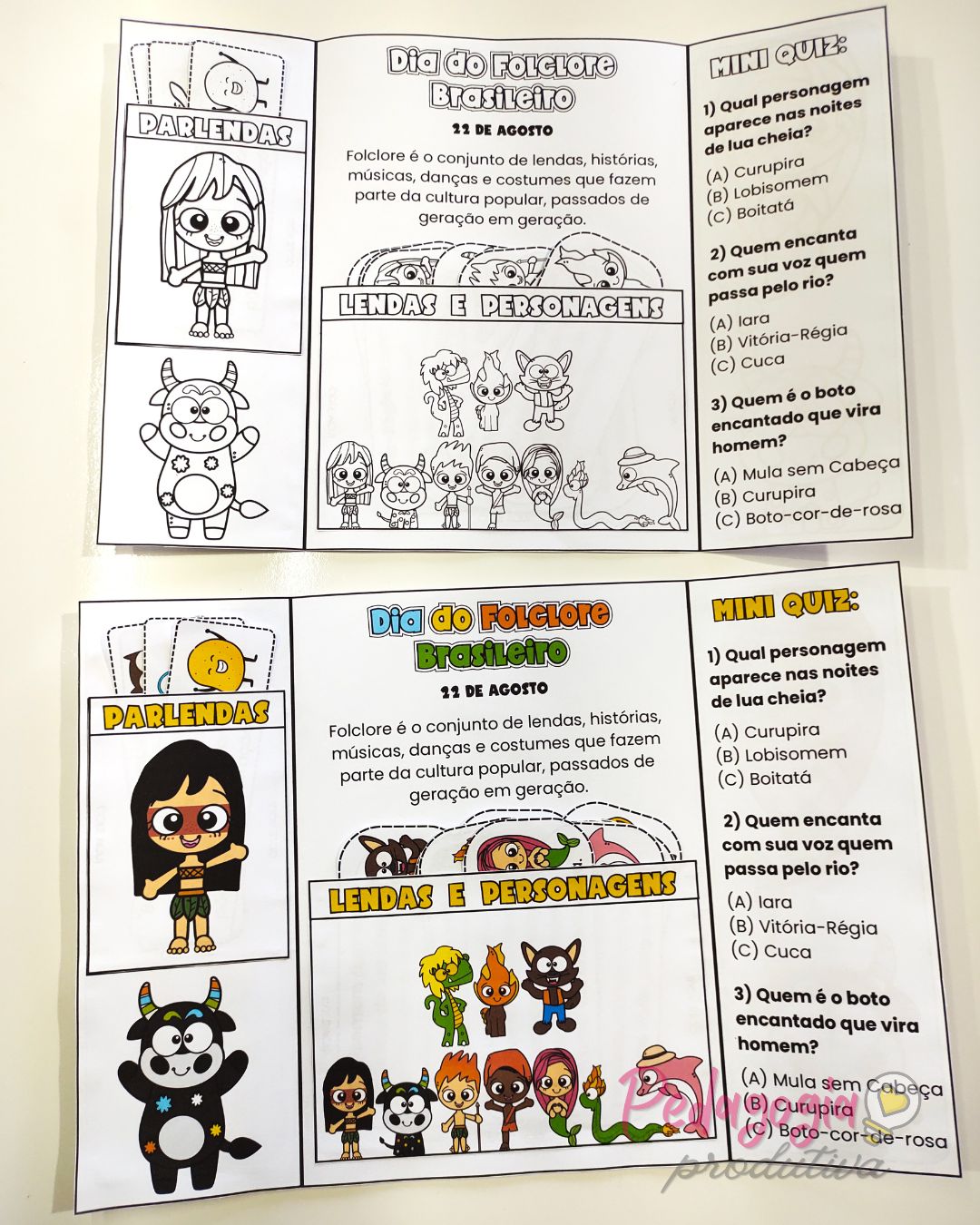 PARLENDAS

Dia do Folclore Brasileiro

22 DE AGOSTO

Folclore é o conjunto de lendas, histórias, músicas, danças e costumes que fazem parte da cultura popular, passados de geração em geração.

LENDAS E PERSONAGENS

MINI QUIZ:

1) Qual personagem aparece nas noites de lua cheia?

(A) Curupira
(B) Lobisomem
(C) Boitatá

2) Quem encanta com sua voz quem passa pelo rio?

(A) Iara
(B) Vitória-Régia
(C) Cuca

3) Quem é o boto encantado que vira homem?

(A) Mula sem Cabeça
(B) Curupira
(C) Boto-cor-de-rosa

PARLENDAS

Dia do Folclore Brasileiro

22 DE AGOSTO

Folclore é o conjunto de lendas, histórias, músicas, danças e costumes que fazem parte da cultura popular, passados de geração em geração.

LENDAS E PERSONAGENS

MINI QUIZ:

1) Qual personagem aparece nas noites de lua cheia?

(A) Curupira
(B) Lobisomem
(C) Boitatá

2) Quem encanta com sua voz quem passa pelo rio?

(A) Iara
(B) Vitória-Régia
(C) Cuca

3) Quem é o boto encantado que vira homem?

(A) Mula sem Cabeça
(B) Curupira
(C) Boto-cor-de-rosa

Pedagogia produtiva